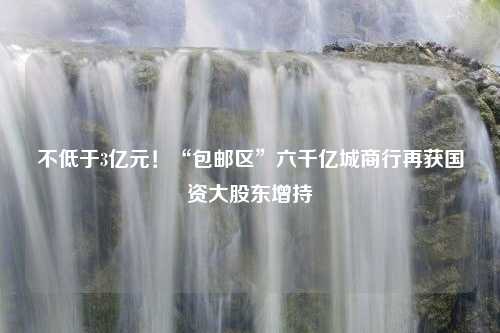 不低于3亿元！“包邮区”六千亿城商行再获国资大股东增持